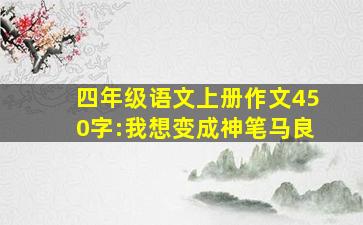 四年级语文上册作文450字:我想变成神笔马良